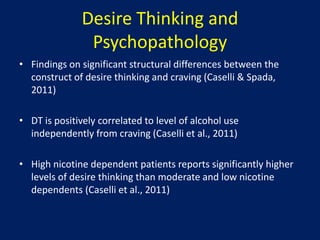 Desire Thinking and Psychopathology

• Findings on significant structural differences between the construct of desire thinking and craving (Caselli & Spada, 2011)

• DT is positively correlated to level of alcohol use independently from craving (Caselli et al., 2011)

• High nicotine dependent patients reports significantly higher levels of desire thinking than moderate and low nicotine dependents (Caselli et al., 2011)